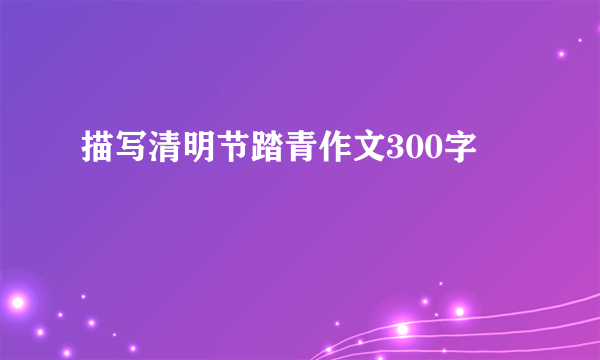 描写清明节踏青作文300字